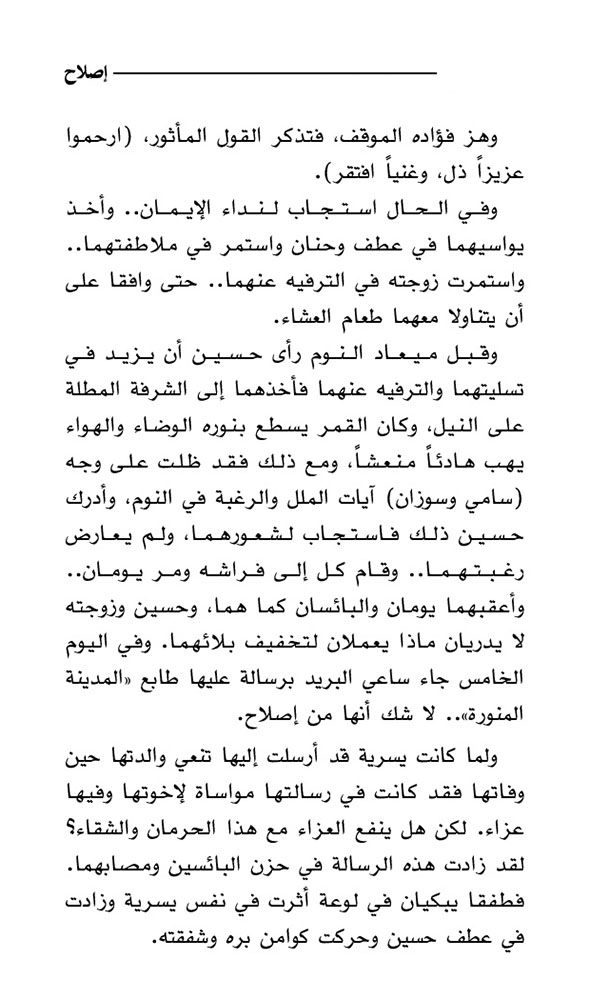 إصلاح

وهز فؤاده الموقف، فتذكر القول المأثور، (ارحموا عزيزاً ذل، وغنياً افتقر).

وفي الحال استجاب لنداء الإيمان.. وأخذ يواسيهما في عطف وحنان واستمر في ملاطفتهما.. واستمرت زوجته في الترفيه عنهما.. حتى وافقا على أن يتناولا معهما طعام العشاء.

وقبل ميعاد النوم رأى حسين أن يزيد في تسليتهما والترفيه عنهما فأخذهما إلى الشرفة المطلة على النيل، وكان القمر يسطع بنوره الوضاء والهواء يهب هادئاً منعشاً، ومع ذلك فقد ظلت على وجه (سامي وسوزان) آيات الملل والرغبة في النوم، وأدرك حسين ذلك فاستجاب لشعورهما، ولم يعارض رغبتهما.. وقام كل إلى فراشه ومر يومان.. وأعقبهما يومان والبائسان كما هما، وحسين وزوجته لا يدريان ماذا يعملان لتخفيف بلائهما. وفي اليوم الخامس جاء ساعي البريد برسالة عليها طابع «المدينة المنورة».. لا شك أنها من إصلاح.

ولما كانت يسرية قد أرسلت إليها تنعي والدتها حين وفاتها فقد كانت في رسالتها مواساة لإخوتها وفيها عزاء. لكن هل ينفع العزاء مع هذا الحرمان والشقاء؟ لقد زادت هذه الرسالة في حزن البائسين ومصابهما. فطفقا يبكيان في لوعة أثرت في نفس يسرية وزادت في عطف حسين وحركت كوامن بره وشفقته.